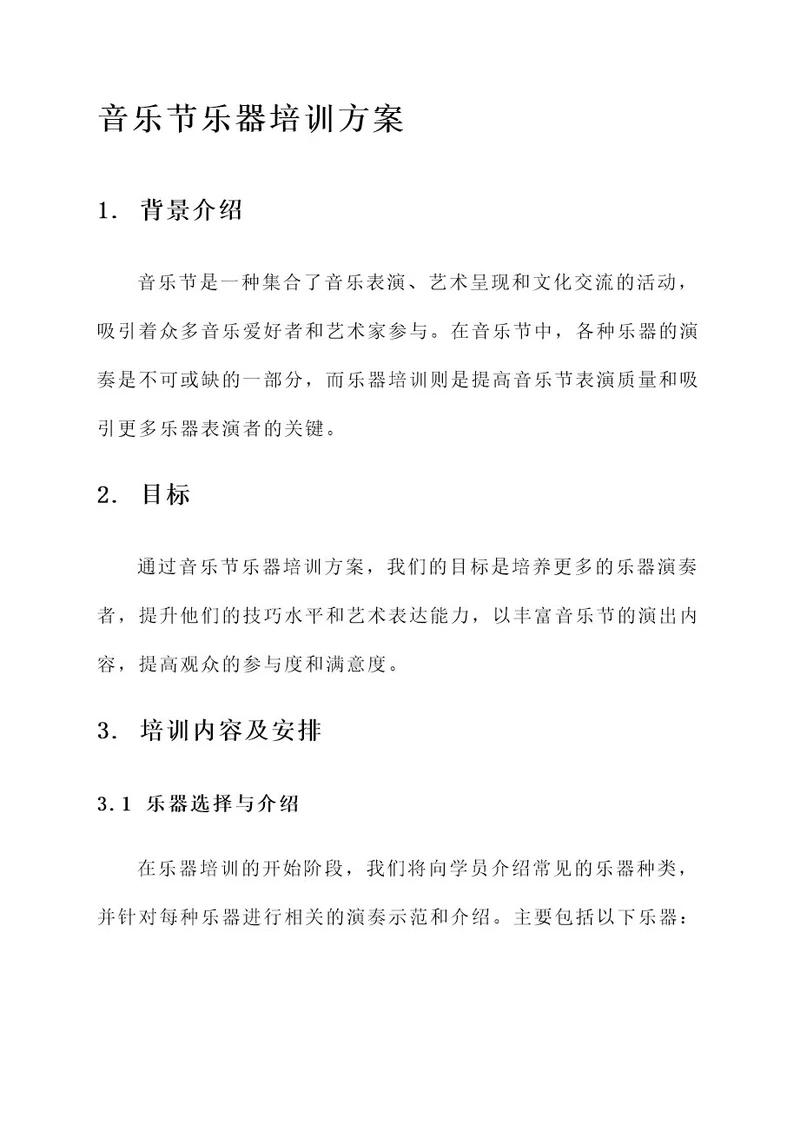 音乐节乐器培训方案

1. 背景介绍

音乐节是一种集合了音乐表演、艺术呈现和文化交流的活动，吸引着众多音乐爱好者和艺术家参与。在音乐节中，各种乐器的演奏是不可或缺的一部分，而乐器培训则是提高音乐节表演质量和吸引更多乐器表演者的关键。

2. 目标

通过音乐节乐器培训方案，我们的目标是培养更多的乐器演奏者，提升他们的技巧水平和艺术表达能力，以丰富音乐节的演出内容，提高观众的参与度和满意度。

3. 培训内容及安排

3.1 乐器选择与介绍

在乐器培训的开始阶段，我们将向学员介绍常见的乐器种类，并针对每种乐器进行相关的演奏示范和介绍。主要包括以下乐器：